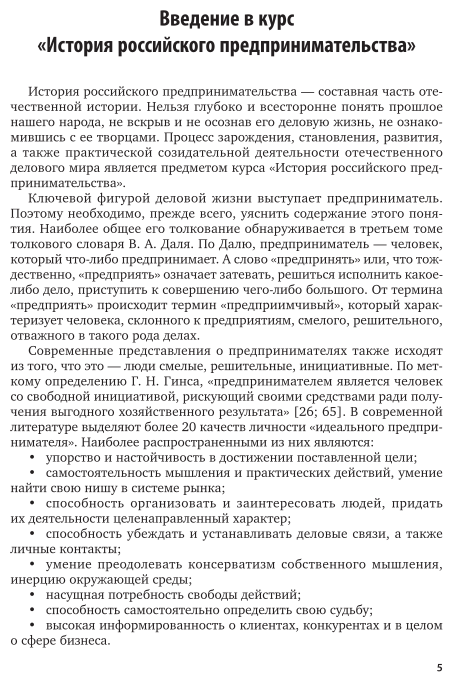 Введение в курс
«История российского предпринимательства»

История российского предпринимательства — составная часть отечественной истории. Нельзя глубоко и всесторонне понять прошлое нашего народа, не вскрыв и не осознав его деловую жизнь, не ознакомившись с ее творцами. Процесс зарождения, становления, развития, а также практической созидательной деятельности отечественного делового мира является предметом курса «История российского предпринимательства».

Ключевой фигурой деловой жизни выступает предприниматель. Поэтому необходимо, прежде всего, уяснить содержание этого понятия. Наиболее общее его толкование обнаруживается в третьем томе толкового словаря В. А. Даля. По Далю, предприниматель — человек, который что-либо предпринимает. А слово «предпринять» или, что тождественно, «предприять» означает затевать, решиться исполнить какое-либо дело, приступить к совершению чего-либо большого. От термина «предприять» происходит термин «предприимчивый», который характеризует человека, склонного к предприятиям, смелого, решительного, отважного в такого рода делах.

Современные представления о предпринимателях также исходят из того, что это — люди смелые, решительные, инициативные. По меткому определению Г. Н. Гинса, «предпринимателем является человек со свободной инициативой, рискующий своими средствами ради получения выгодного хозяйственного результата» [26; 65]. В современной литературе выделяют более 20 качеств личности «идеального предпринимателя». Наиболее распространенными из них являются:
• упорство и настойчивость в достижении поставленной цели;
• самостоятельность мышления и практических действий, умение найти свою нишу в системе рынка;
• способность организовать и заинтересовать людей, придать их деятельности целенаправленный характер;
• способность убеждать и устанавливать деловые связи, а также личные контакты;
• умение преодолевать консерватизм собственного мышления, инерцию окружающей среды;
• насущная потребность свободы действий;
• способность самостоятельно определить свою судьбу;
• высокая информированность о клиентах, конкурентах и в целом о сфере бизнеса.

5